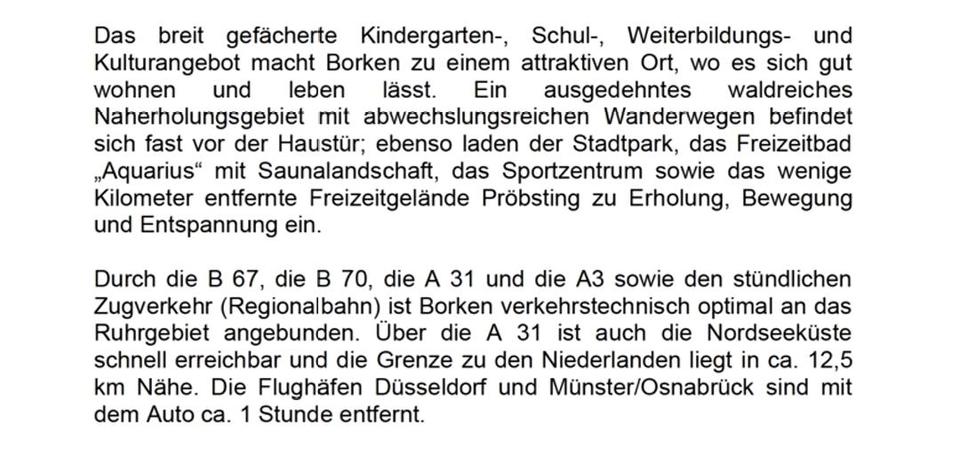 Das breit gefächerte Kindergarten-, Schul-, Weiterbildungs- und Kulturangebot macht Borken zu einem attraktiven Ort, wo es sich gut wohnen und leben lässt. Ein ausgedehntes waldreiches Naherholungsgebiet mit abwechslungsreichen Wanderwegen befindet sich fast vor der Haustür; ebenso laden der Stadtpark, das Freizeitbad „Aquarius“ mit Saunalandschaft, das Sportzentrum sowie das wenige Kilometer entfernte Freizeitgelände Pröbsting zu Erholung, Bewegung und Entspannung ein.

Durch die B 67, die B 70, die A 31 und die A3 sowie den stündlichen Zugverkehr (Regionalbahn) ist Borken verkehrstechnisch optimal an das Ruhrgebiet angebunden. Über die A 31 ist auch die Nordseeküste schnell erreichbar und die Grenze zu den Niederlanden liegt in ca. 12,5 km Nähe. Die Flughäfen Düsseldorf und Münster/Osnabrück sind mit dem Auto ca. 1 Stunde entfernt.